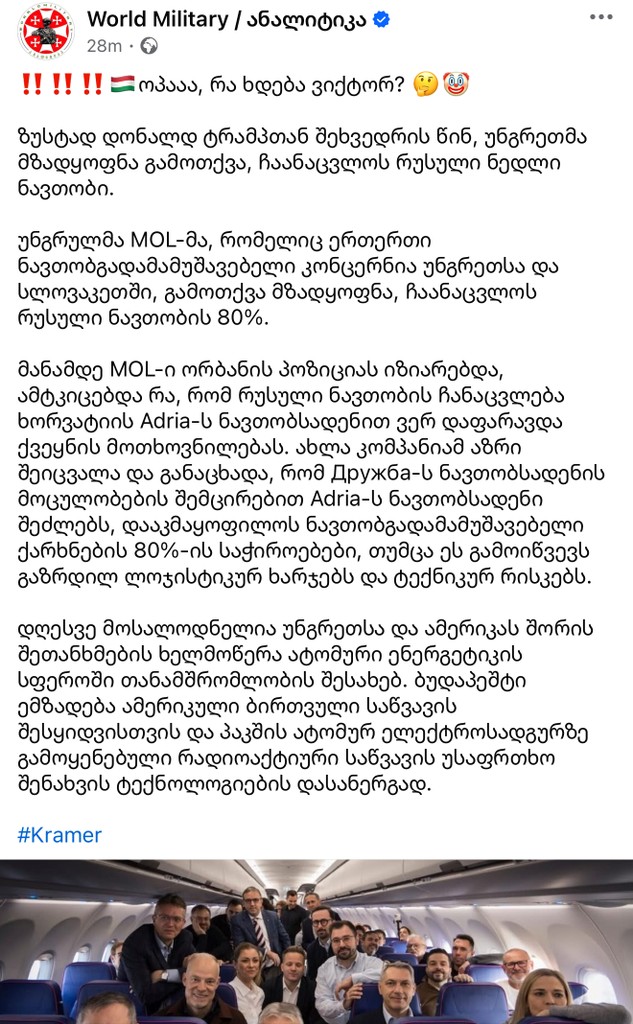 World Military / ანალიტიკა
28m · 

‼️‼️‼️🇭🇺ოპააა, რა ხდება ვიქტორ? 🤔🤡

ზუსტად დონალდ ტრამპთან შეხვედრის წინ, უნგრეთმა მზადყოფნა გამოთქვა, ჩაანაცვლოს რუსული ნედლი ნავთობი.

უნგრულმა MOL-მა, რომელიც ერთერთი ნავთობგადამამუშავებელი კონცერნია უნგრეთსა და სლოვაკეთში, გამოთქვა მზადყოფნა, ჩაანაცვლოს რუსული ნავთობის 80%.

მანამდე MOL-ი ორბანის პოზიციას იზიარებდა, ამტკიცებდა რა, რომ რუსული ნავთობის ჩანაცვლება ხორვატიის Adria-ს ნავთობსადენით ვერ დაფარავდა ქვეყნის მოთხოვნილებას. ახლა კომპანიამ აზრი შეიცვალა და განაცხადა, რომ Дружба-ს ნავთობსადენის მოცულობების შემცირებით Adria-ს ნავთობსადენი შეძლებს, დააკმაყოფილოს ნავთობგადამამუშავებელი ქარხნების 80%-ის საჭიროებები, თუმცა ეს გამოიწვევს გაზრდილ ლოჯისტიკურ ხარჯებს და ტექნიკურ რისკებს.

დღესვე მოსალოდნელია უნგრეთსა და ამერიკას შორის შეთანხმების ხელმოწერა ატომური ენერგეტიკის სფეროში თანამშრომლობის შესახებ. ბუდაპეშტი ემზადება ამერიკული ბირთვული საწვავის შესყიდვისთვის და პაკშის ატომურ ელექტროსადგურზე გამოყენებული რადიოაქტიური საწვავის უსაფრთხო შენახვის ტექნოლოგიების დასანერგად.

#Kramer